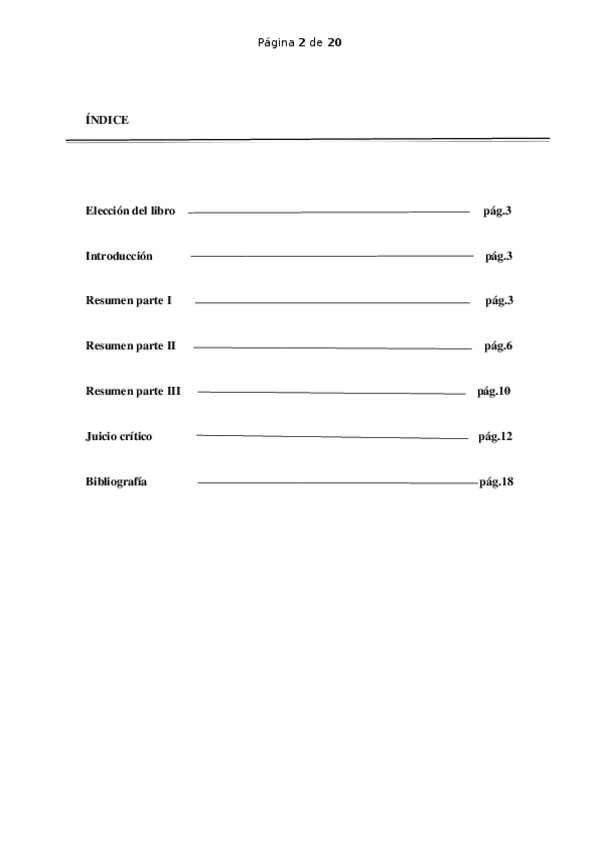 Página 2 de 20

ÍNDICE

Elección del libro pág.3

Introducción pág.3

Resumen parte I pág.3

Resumen parte II pág.6

Resumen parte III pág.10

Juicio crítico pág.12

Bibliografía pág.18